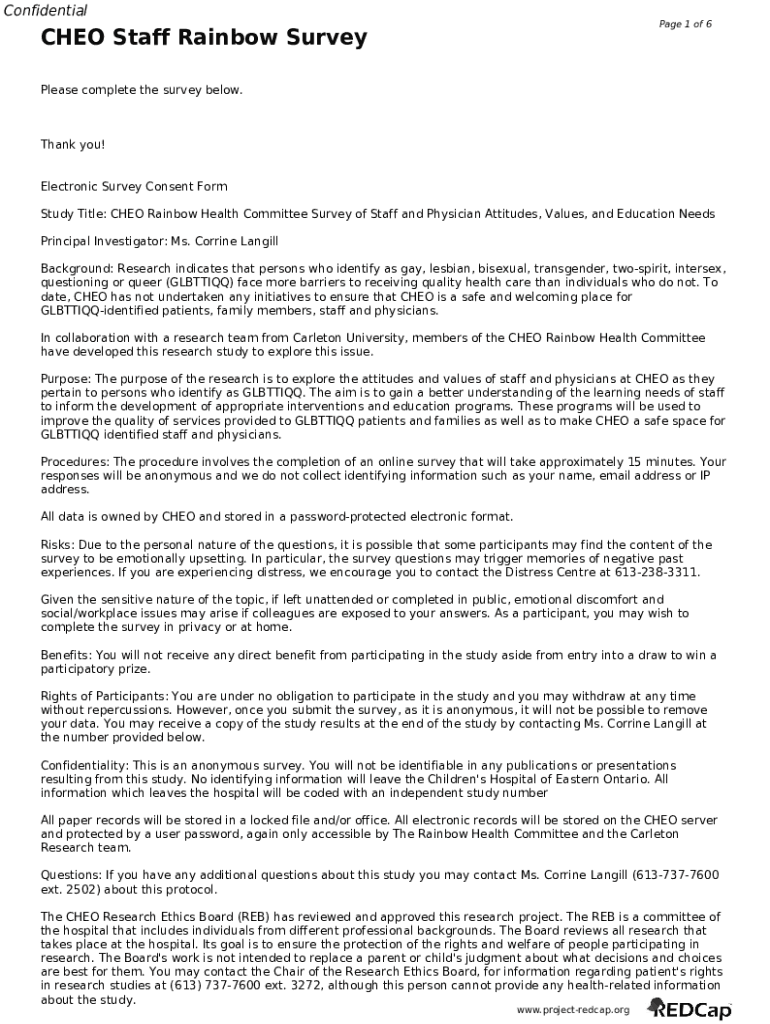 Confidential

Page 1 of 6

CHEO Staff Rainbow Survey

Please complete the survey below.

Thank you!

Electronic Survey Consent Form

Study Title: CHEO Rainbow Health Committee Survey of Staff and Physician Attitudes, Values, and Education Needs

Principal Investigator: Ms. Corrine Langill

Background: Research indicates that persons who identify as gay, lesbian, bisexual, transgender, two-spirit, intersex, questioning or queer (GLBTTIQQ) face more barriers to receiving quality health care than individuals who do not. To date, CHEO has not undertaken any initiatives to ensure that CHEO is a safe and welcoming place for GLBTTIQQ-identified patients, family members, staff and physicians.

In collaboration with a research team from Carleton University, members of the CHEO Rainbow Health Committee have developed this research study to explore this issue.

Purpose: The purpose of the research is to explore the attitudes and values of staff and physicians at CHEO as they pertain to persons who identify as GLBTTIQQ. The aim is to gain a better understanding of the learning needs of staff to inform the development of appropriate interventions and education programs. These programs will be used to improve the quality of services provided to GLBTTIQQ patients and families as well as to make CHEO a safe space for GLBTTIQQ identified staff and physicians.

Procedures: The procedure involves the completion of an online survey that will take approximately 15 minutes. Your responses will be anonymous and we do not collect identifying information such as your name, email address or IP address.

All data is owned by CHEO and stored in a password-protected electronic format.

Risks: Due to the personal nature of the questions, it is possible that some participants may find the content of the survey to be emotionally upsetting. In particular, the survey questions may trigger memories of negative past experiences. If you are experiencing distress, we encourage you to contact the Distress Centre at 613-238-3311.

Given the sensitive nature of the topic, if left unattended or completed in public, emotional discomfort and social/workplace issues may arise if colleagues are exposed to your answers. As a participant, you may wish to complete the survey in privacy or at home.

Benefits: You will not receive any direct benefit from participating in the study aside from entry into a draw to win a participatory prize.

Rights of Participants: You are under no obligation to participate in the study and you may withdraw at any time without repercussions. However, once you submit the survey, as it is anonymous, it will not be possible to remove your data. You may receive a copy of the study results at the end of the study by contacting Ms. Corrine Langill at the number provided below.

Confidentiality: This is an anonymous survey. You will not be identifiable in any publications or presentations resulting from this study. No identifying information will leave the Children's Hospital of Eastern Ontario. All information which leaves the hospital will be coded with an independent study number

All paper records will be stored in a locked file and/or office. All electronic records will be stored on the CHEO server and protected by a user password, again only accessible by The Rainbow Health Committee and the Carleton Research team.

Questions: If you have any additional questions about this study you may contact Ms. Corrine Langill (613-737-7600 ext. 2502) about this protocol.

The CHEO Research Ethics Board (REB) has reviewed and approved this research project. The REB is a committee of the hospital that includes individuals from different professional backgrounds. The Board reviews all research that takes place at the hospital. Its goal is to ensure the protection of the rights and welfare of people participating in research. The Board's work is not intended to replace a parent or child's judgment about what decisions and choices are best for them. You may contact the Chair of the Research Ethics Board, for information regarding patient's rights in research studies at (613) 737-7600 ext. 3272, although this person cannot provide any health-related information about the study.

www.project-redcap.org REDCap